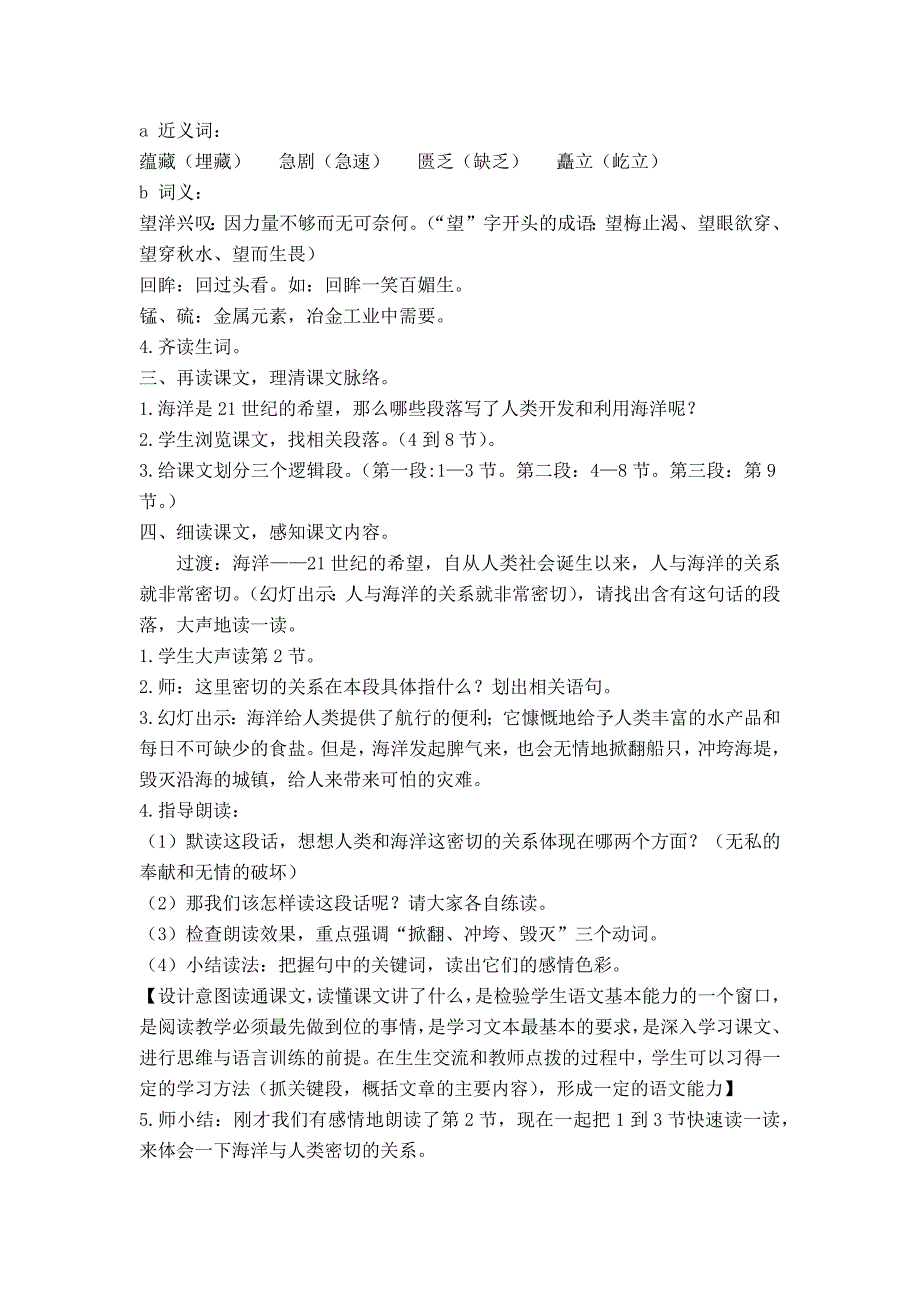 a 近义词：

蕴藏（埋藏）　急剧（急速）　匮乏（缺乏）　矗立（屹立）

b 词义：

望洋兴叹：因力量不够而无可奈何。（“望”字开头的成语：望梅止渴、望眼欲穿、望穿秋水、望而生畏）

回眸：回过头看。如：回眸一笑百媚生。

锰、硫：金属元素，冶金工业中需要。

4.齐读生词。

三、再读课文，理清课文脉络。

1.海洋是 21 世纪的希望，那么哪些段落写了人类开发和利用海洋呢？

2.学生浏览课文，找相关段落。（4 到 8 节）。

3.给课文划分三个逻辑段。（第一段:1—3 节。第二段：4—8 节。第三段：第 9 节。）

四、细读课文，感知课文内容。

过渡：海洋——21 世纪的希望，自从人类社会诞生以来，人与海洋的关系就非常密切。（幻灯出示：人与海洋的关系就非常密切），请找出含有这句话的段落，大声地读一读。

1.学生大声读第 2 节。

2.师：这里密切的关系在本段具体指什么？划出相关语句。

3.幻灯出示：海洋给人类提供了航行的便利；它慷慨地给予人类丰富的水产品和每日不可缺少的食盐。但是，海洋发起脾气来，也会无情地掀翻船只，冲垮海堤，毁灭沿海的城镇，给人来带来可怕的灾难。

4.指导朗读：

（1）默读这段话，想想人类和海洋这密切的关系体现在哪两个方面？（无私的奉献和无情的破坏）

（2）那我们该怎样读这段话呢？请大家各自练读。

（3）检查朗读效果，重点强调“掀翻、冲垮、毁灭”三个动词。

（4）小结读法：把握句中的关键词，读出它们的感情色彩。

【设计意图读通课文，读懂课文讲了什么，是检验学生语文基本能力的一个窗口，是阅读教学必须最先做到位的事情，是学习文本最基本的要求，是深入学习课文、进行思维与语言训练的前提。在生生交流和教师点拨的过程中，学生可以习得一定的学习方法（抓关键段，概括文章的主要内容），形成一定的语文能力】

5.师小结：刚才我们有感情地朗读了第 2 节，现在一起把 1 到 3 节快速读一读，来体会一下海洋与人类密切的关系。